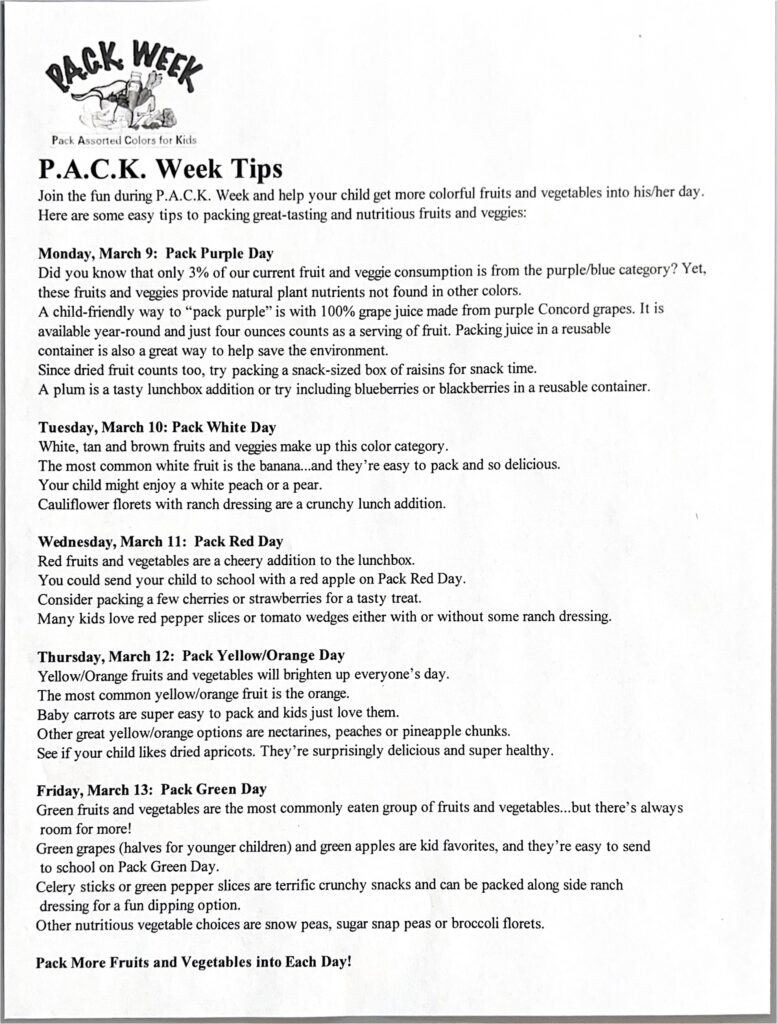 PACK WEEK
Pack Assorted Colors for Kids

P.A.C.K. Week Tips

Join the fun during P.A.C.K. Week and help your child get more colorful fruits and vegetables into his/her day. Here are some easy tips to packing great-tasting and nutritious fruits and veggies:

Monday, March 9: Pack Purple Day
Did you know that only 3% of our current fruit and veggie consumption is from the purple/blue category? Yet, these fruits and veggies provide natural plant nutrients not found in other colors.
A child-friendly way to "pack purple" is with 100% grape juice made from purple Concord grapes. It is available year-round and just four ounces counts as a serving of fruit. Packing juice in a reusable container is also a great way to help save the environment.
Since dried fruit counts too, try packing a snack-sized box of raisins for snack time.
A plum is a tasty lunchbox addition or try including blueberries or blackberries in a reusable container.

Tuesday, March 10: Pack White Day
White, tan and brown fruits and veggies make up this color category.
The most common white fruit is the banana...and they're easy to pack and so delicious.
Your child might enjoy a white peach or a pear.
Cauliflower florets with ranch dressing are a crunchy lunch addition.

Wednesday, March 11: Pack Red Day
Red fruits and vegetables are a cheery addition to the lunchbox.
You could send your child to school with a red apple on Pack Red Day.
Consider packing a few cherries or strawberries for a tasty treat.
Many kids love red pepper slices or tomato wedges either with or without some ranch dressing.

Thursday, March 12: Pack Yellow/Orange Day
Yellow/Orange fruits and vegetables will brighten up everyone's day.
The most common yellow/orange fruit is the orange.
Baby carrots are super easy to pack and kids just love them.
Other great yellow/orange options are nectarines, peaches or pineapple chunks.
See if your child likes dried apricots. They're surprisingly delicious and super healthy.

Friday, March 13: Pack Green Day
Green fruits and vegetables are the most commonly eaten group of fruits and vegetables...but there's always room for more!
Green grapes (halves for younger children) and green apples are kid favorites, and they're easy to send to school on Pack Green Day.
Celery sticks or green pepper slices are terrific crunchy snacks and can be packed along side ranch dressing for a fun dipping option.
Other nutritious vegetable choices are snow peas, sugar snap peas or broccoli florets.

Pack More Fruits and Vegetables into Each Day!